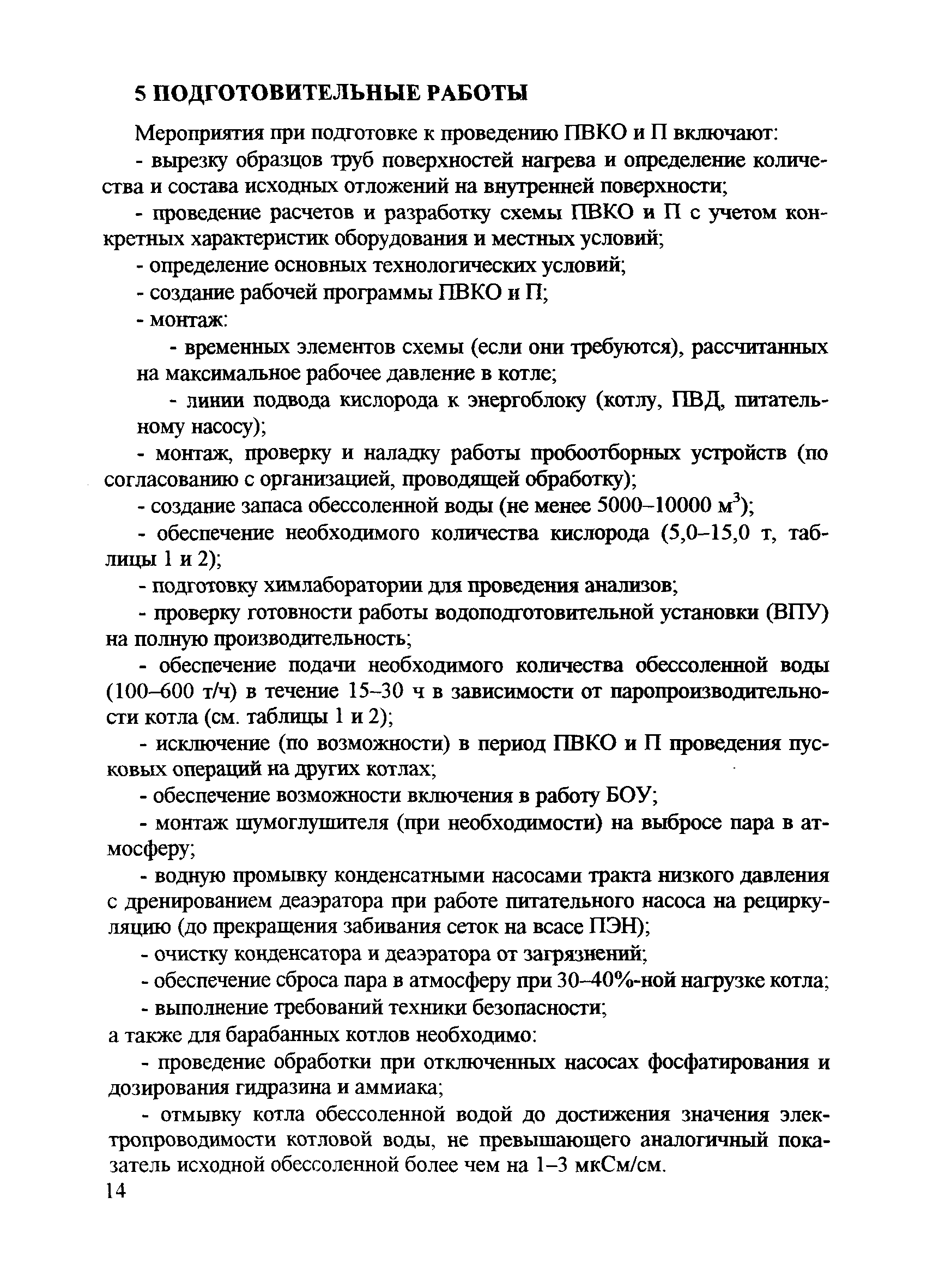 5 ПОДГОТОВИТЕЛЬНЫЕ РАБОТЫ

Мероприятия при подготовке к проведению ПВКО и П включают:

- вырезку образцов труб поверхностей нагрева и определение количества и состава исходных отложений на внутренней поверхности;

- проведение расчетов и разработку схемы ПВКО и П с учетом конкретных характеристик оборудования и местных условий;

- определение основных технологических условий;

- создание рабочей программы ПВКО и П;

- монтаж:

- временных элементов схемы (если они требуются), рассчитанных на максимальное рабочее давление в котле;

- линии подвода кислорода к энергоблоку (котлу, ПВД, питательному насосу);

- монтаж, проверку и наладку работы пробоотборных устройств (по согласованию с организацией, проводящей обработку);

- создание запаса обессоленной воды (не менее 5000–10000 $м^3$);

- обеспечение необходимого количества кислорода (5,0–15,0 т, таблицы 1 и 2);

- подготовку химлаборатории для проведения анализов;

- проверку готовности работы водоподготовительной установки (ВПУ) на полную производительность;

- обеспечение подачи необходимого количества обессоленной воды (100–600 т/ч) в течение 15–30 ч в зависимости от паропроизводительности котла (см. таблицы 1 и 2);

- исключение (по возможности) в период ПВКО и П проведения пусковых операций на других котлах;

- обеспечение возможности включения в работу БОУ;

- монтаж шумоглушителя (при необходимости) на выбросе пара в атмосферу;

- водную промывку конденсатными насосами тракта низкого давления с дренированием деаэратора при работе питательного насоса на рециркуляцию (до прекращения забивания сеток на всасе ПЭН);

- очистку конденсатора и деаэратора от загрязнений;

- обеспечение сброса пара в атмосферу при 30–40%-ной нагрузке котла;

- выполнение требований техники безопасности;

а также для барабанных котлов необходимо:

- проведение обработки при отключенных насосах фосфатирования и дозирования гидразина и аммиака;

- отмывку котла обессоленной водой до достижения значения электропроводимости котловой воды, не превышающего аналогичный показатель исходной обессоленной более чем на 1–3 мкСм/см.

14